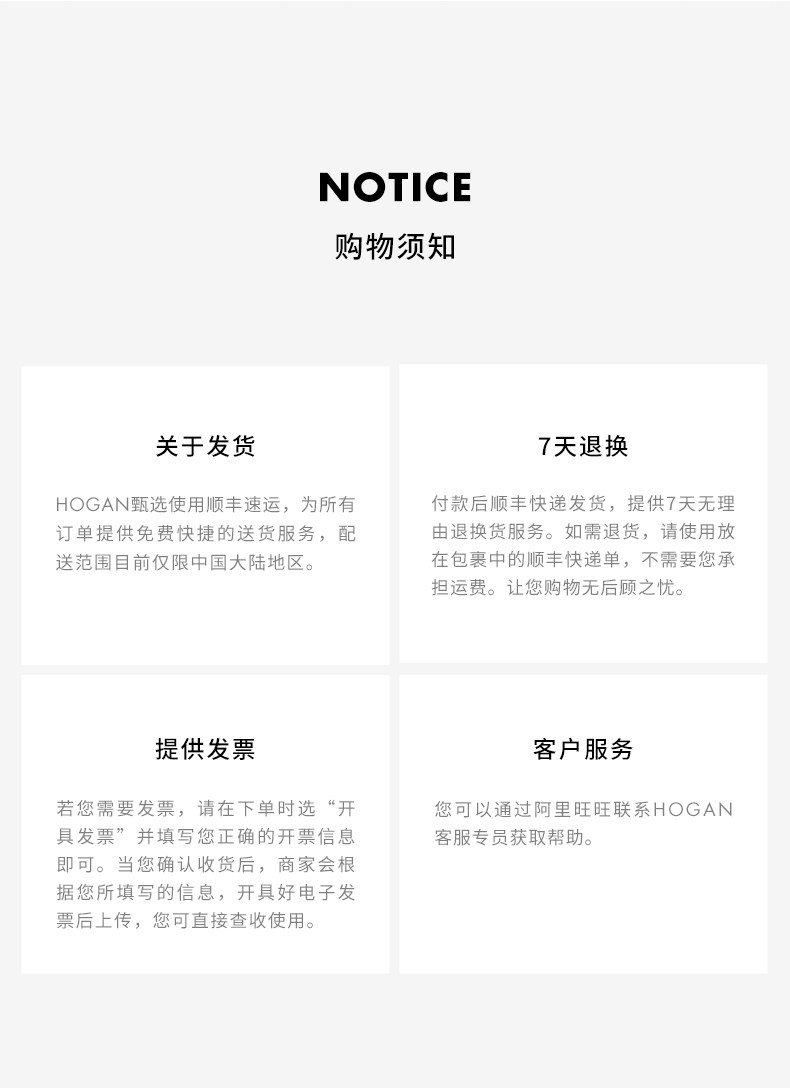 NOTICE

购物须知

关于发货

HOGAN甄选使用顺丰速运，为所有订单提供免费快捷的送货服务，配送范围目前仅限中国大陆地区。

7天退换

付款后顺丰快递发货，提供7天无理由退换货服务。如需退货，请使用放在包裹中的顺丰快递单，不需要您承担运费。让您购物无后顾之忧。

提供发票

若您需要发票，请在下单时选“开具发票”并填写您正确的开票信息即可。当您确认收货后，商家会根据您所填写的信息，开具好电子发票后上传，您可直接查收使用。

客户服务

您可以通过阿里旺旺联系HOGAN客服专员获取帮助。